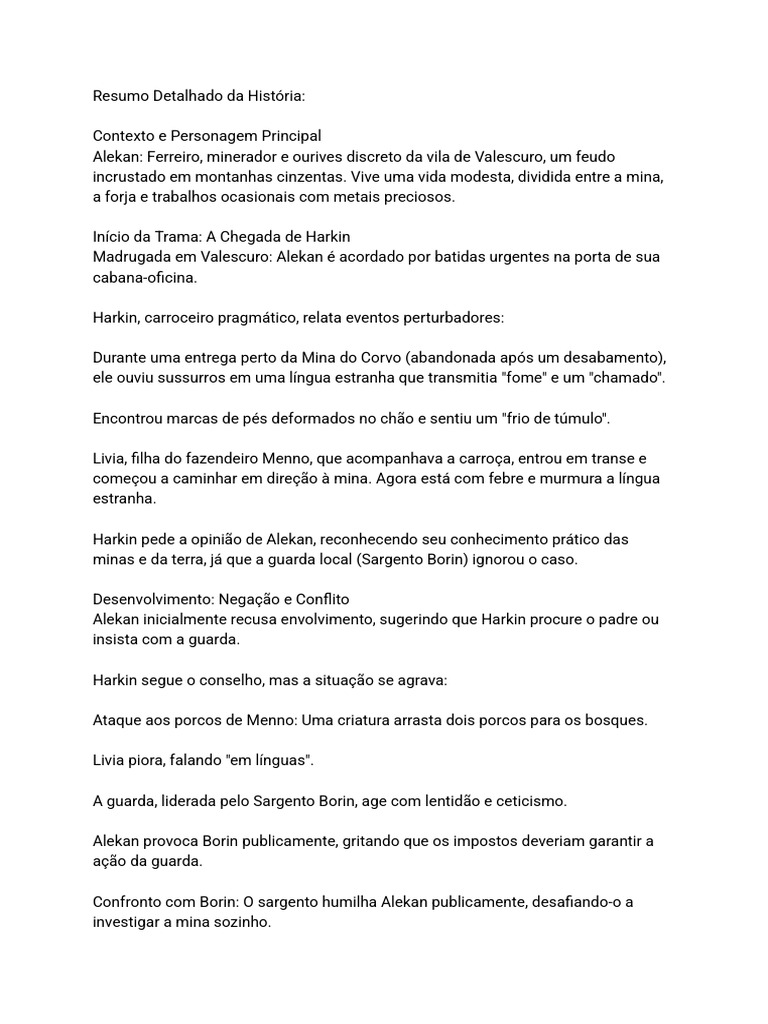 Resumo Detalhado da História:

Contexto e Personagem Principal
Alekan: Ferreiro, minerador e ourives discreto da vila de Valescuro, um feudo incrustado em montanhas cinzentas. Vive uma vida modesta, dividida entre a mina, a forja e trabalhos ocasionais com metais preciosos.

Início da Trama: A Chegada de Harkin
Madrugada em Valescuro: Alekan é acordado por batidas urgentes na porta de sua cabana-oficina.

Harkin, carroceiro pragmático, relata eventos perturbadores:

Durante uma entrega perto da Mina do Corvo (abandonada após um desabamento), ele ouviu sussurros em uma língua estranha que transmitia "fome" e um "chamado".

Encontrou marcas de pés deformados no chão e sentiu um "frio de túmulo".

Livia, filha do fazendeiro Menno, que acompanhava a carroça, entrou em transe e começou a caminhar em direção à mina. Agora está com febre e murmura a língua estranha.

Harkin pede a opinião de Alekan, reconhecendo seu conhecimento prático das minas e da terra, já que a guarda local (Sargento Borin) ignorou o caso.

Desenvolvimento: Negação e Conflito
Alekan inicialmente recusa envolvimento, sugerindo que Harkin procure o padre ou insista com a guarda.

Harkin segue o conselho, mas a situação se agrava:

Ataque aos porcos de Menno: Uma criatura arrasta dois porcos para os bosques.

Livia piora, falando "em línguas".

A guarda, liderada pelo Sargento Borin, age com lentidão e ceticismo.

Alekan provoca Borin publicamente, gritando que os impostos deveriam garantir a ação da guarda.

Confronto com Borin: O sargento humilha Alekan publicamente, desafiando-o a investigar a mina sozinho.